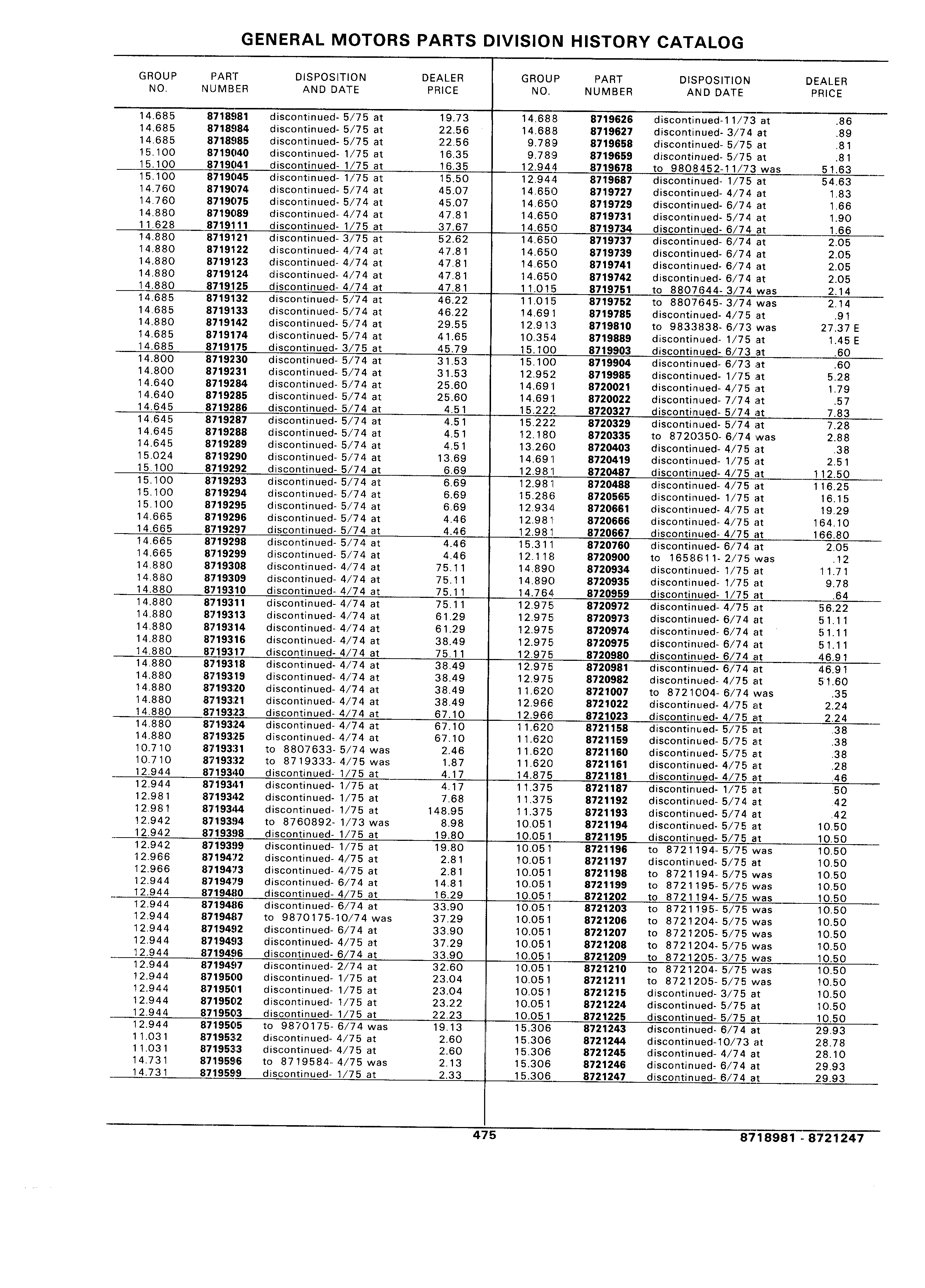 GENERAL MOTORS PARTS DIVISION HISTORY CATALOG

| GROUP NO. | PART NUMBER | DISPOSITION AND DATE | DEALER PRICE |
|---|---|---|---|
| 14.685 | 8718981 | discontinued- 5/75 at | 19.73 |
| 14.685 | 8718984 | discontinued- 5/75 at | 22.56 |
| 14.685 | 8718985 | discontinued- 5/75 at | 22.56 |
| 15.100 | 8719040 | discontinued- 1/75 at | 16.35 |
| 15.100 | 8719041 | discontinued- 1/75 at | 16.35 |
| 15.100 | 8719045 | discontinued- 1/75 at | 15.50 |
| 14.760 | 8719074 | discontinued- 5/74 at | 45.07 |
| 14.760 | 8719075 | discontinued- 5/74 at | 45.07 |
| 14.880 | 8719089 | discontinued- 4/74 at | 47.81 |
| 11.628 | 8719111 | discontinued- 1/75 at | 37.67 |
| 14.880 | 8719121 | discontinued- 3/75 at | 52.62 |
| 14.880 | 8719122 | discontinued- 4/74 at | 47.81 |
| 14.880 | 8719123 | discontinued- 4/74 at | 47.81 |
| 14.880 | 8719124 | discontinued- 4/74 at | 47.81 |
| 14.880 | 8719125 | discontinued- 4/74 at | 47.81 |
| 14.685 | 8719132 | discontinued- 5/74 at | 46.22 |
| 14.685 | 8719133 | discontinued- 5/74 at | 46.22 |
| 14.880 | 8719142 | discontinued- 5/74 at | 29.55 |
| 14.685 | 8719174 | discontinued- 5/74 at | 41.65 |
| 14.685 | 8719175 | discontinued- 3/75 at | 45.79 |
| 14.800 | 8719230 | discontinued- 5/74 at | 31.53 |
| 14.800 | 8719231 | discontinued- 5/74 at | 31.53 |
| 14.640 | 8719284 | discontinued- 5/74 at | 25.60 |
| 14.640 | 8719285 | discontinued- 5/74 at | 25.60 |
| 14.645 | 8719286 | discontinued- 5/74 at | 4.51 |
| 14.645 | 8719287 | discontinued- 5/74 at | 4.51 |
| 14.645 | 8719288 | discontinued- 5/74 at | 4.51 |
| 14.645 | 8719289 | discontinued- 5/74 at | 4.51 |
| 15.024 | 8719290 | discontinued- 5/74 at | 13.69 |
| 15.100 | 8719292 | discontinued- 5/74 at | 6.69 |
| 15.100 | 8719293 | discontinued- 5/74 at | 6.69 |
| 15.100 | 8719294 | discontinued- 5/74 at | 6.69 |
| 15.100 | 8719295 | discontinued- 5/74 at | 6.69 |
| 14.665 | 8719296 | discontinued- 5/74 at | 4.46 |
| 14.665 | 8719297 | discontinued- 5/74 at | 4.46 |
| 14.665 | 8719298 | discontinued- 5/74 at | 4.46 |
| 14.665 | 8719299 | discontinued- 5/74 at | 4.46 |
| 14.880 | 8719308 | discontinued- 4/74 at | 75.11 |
| 14.880 | 8719309 | discontinued- 4/74 at | 75.11 |
| 14.880 | 8719310 | discontinued- 4/74 at | 75.11 |
| 14.880 | 8719311 | discontinued- 4/74 at | 75.11 |
| 14.880 | 8719313 | discontinued- 4/74 at | 61.29 |
| 14.880 | 8719314 | discontinued- 4/74 at | 61.29 |
| 14.880 | 8719316 | discontinued- 4/74 at | 38.49 |
| 14.880 | 8719317 | discontinued- 4/74 at | 75.11 |
| 14.880 | 8719318 | discontinued- 4/74 at | 38.49 |
| 14.880 | 8719319 | discontinued- 4/74 at | 38.49 |
| 14.880 | 8719320 | discontinued- 4/74 at | 38.49 |
| 14.880 | 8719321 | discontinued- 4/74 at | 38.49 |
| 14.880 | 8719323 | discontinued- 4/74 at | 67.10 |
| 14.880 | 8719324 | discontinued- 4/74 at | 67.10 |
| 14.880 | 8719325 | discontinued- 4/74 at | 67.10 |
| 10.710 | 8719331 | to 8807633- 5/74 was | 2.46 |
| 10.710 | 8719332 | to 8719333- 4/75 was | 1.87 |
| 12.944 | 8719340 | discontinued- 1/75 at | 4.17 |
| 12.944 | 8719341 | discontinued- 1/75 at | 4.17 |
| 12.981 | 8719342 | discontinued- 1/75 at | 7.68 |
| 12.981 | 8719344 | discontinued- 1/75 at | 148.95 |
| 12.942 | 8719394 | to 8760892- 1/73 was | 8.98 |
| 12.942 | 8719398 | discontinued- 1/75 at | 19.80 |
| 12.942 | 8719399 | discontinued- 1/75 at | 19.80 |
| 12.966 | 8719472 | discontinued- 4/75 at | 2.81 |
| 12.966 | 8719473 | discontinued- 4/75 at | 2.81 |
| 12.944 | 8719479 | discontinued- 6/74 at | 14.81 |
| 12.944 | 8719480 | discontinued- 4/75 at | 16.29 |
| 12.944 | 8719486 | discontinued- 6/74 at | 33.90 |
| 12.944 | 8719487 | to 9870175-10/74 was | 37.29 |
| 12.944 | 8719492 | discontinued- 6/74 at | 33.90 |
| 12.944 | 8719493 | discontinued- 4/75 at | 37.29 |
| 12.944 | 8719496 | discontinued- 6/74 at | 33.90 |
| 12.944 | 8719497 | discontinued- 2/74 at | 32.60 |
| 12.944 | 8719500 | discontinued- 1/75 at | 23.04 |
| 12.944 | 8719501 | discontinued- 1/75 at | 23.04 |
| 12.944 | 8719502 | discontinued- 1/75 at | 23.22 |
| 12.944 | 8719503 | discontinued- 1/75 at | 22.23 |
| 12.944 | 8719505 | to 9870175- 6/74 was | 19.13 |
| 11.031 | 8719532 | discontinued- 4/75 at | 2.60 |
| 11.031 | 8719533 | discontinued- 4/75 at | 2.60 |
| 14.731 | 8719596 | to 8719584- 4/75 was | 2.13 |
| 14.731 | 8719599 | discontinued- 1/75 at | 2.33 |

| GROUP NO. | PART NUMBER | DISPOSITION AND DATE | DEALER PRICE |
|---|---|---|---|
| 14.688 | 8719626 | discontinued-11/73 at | .86 |
| 14.688 | 8719627 | discontinued- 3/74 at | .89 |
| 9.789 | 8719658 | discontinued- 5/75 at | .81 |
| 9.789 | 8719659 | discontinued- 5/75 at | .81 |
| 12.944 | 8719678 | to 9808452-11/73 was | 51.63 |
| 12.944 | 8719687 | discontinued- 1/75 at | 54.63 |
| 14.650 | 8719727 | discontinued- 4/74 at | 1.83 |
| 14.650 | 8719729 | discontinued- 6/74 at | 1.66 |
| 14.650 | 8719731 | discontinued- 5/74 at | 1.90 |
| 14.650 | 8719734 | discontinued- 6/74 at | 1.66 |
| 14.650 | 8719737 | discontinued- 6/74 at | 2.05 |
| 14.650 | 8719739 | discontinued- 6/74 at | 2.05 |
| 14.650 | 8719741 | discontinued- 6/74 at | 2.05 |
| 14.650 | 8719742 | discontinued- 6/74 at | 2.05 |
| 11.015 | 8719751 | to 8807644- 3/74 was | 2.14 |
| 11.015 | 8719752 | to 8807645- 3/74 was | 2.14 |
| 14.691 | 8719785 | discontinued- 4/75 at | .91 |
| 12.913 | 8719810 | to 9833838- 6/73 was | 27.37 E |
| 10.354 | 8719889 | discontinued- 1/75 at | 1.45 E |
| 15.100 | 8719903 | discontinued- 6/73 at | .60 |
| 15.100 | 8719904 | discontinued- 6/73 at | .60 |
| 12.952 | 8719985 | discontinued- 1/75 at | 5.28 |
| 14.691 | 8720021 | discontinued- 4/75 at | 1.79 |
| 14.691 | 8720022 | discontinued- 7/74 at | .57 |
| 15.222 | 8720327 | discontinued- 5/74 at | 7.83 |
| 15.222 | 8720329 | discontinued- 5/74 at | 7.28 |
| 12.180 | 8720335 | to 8720350- 6/74 was | 2.88 |
| 13.260 | 8720403 | discontinued- 4/75 at | .38 |
| 14.691 | 8720419 | discontinued- 1/75 at | 2.51 |
| 12.981 | 8720487 | discontinued- 4/75 at | 112.50 |
| 12.981 | 8720488 | discontinued- 4/75 at | 116.25 |
| 15.286 | 8720565 | discontinued- 1/75 at | 16.15 |
| 12.934 | 8720661 | discontinued- 4/75 at | 19.29 |
| 12.981 | 8720666 | discontinued- 4/75 at | 164.10 |
| 12.981 | 8720667 | discontinued- 4/75 at | 166.80 |
| 15.311 | 8720760 | discontinued- 6/74 at | 2.05 |
| 12.118 | 8720900 | to 1658611- 2/75 was | .12 |
| 14.890 | 8720934 | discontinued- 1/75 at | 11.71 |
| 14.890 | 8720935 | discontinued- 1/75 at | 9.78 |
| 14.764 | 8720959 | discontinued- 1/75 at | .64 |
| 12.975 | 8720972 | discontinued- 4/75 at | 56.22 |
| 12.975 | 8720973 | discontinued- 6/74 at | 51.11 |
| 12.975 | 8720974 | discontinued- 6/74 at | 51.11 |
| 12.975 | 8720975 | discontinued- 6/74 at | 51.11 |
| 12.975 | 8720980 | discontinued- 6/74 at | 46.91 |
| 12.975 | 8720981 | discontinued- 6/74 at | 46.91 |
| 12.975 | 8720982 | discontinued- 4/75 at | 51.60 |
| 11.620 | 8721007 | to 8721004- 6/74 was | .35 |
| 12.966 | 8721022 | discontinued- 4/75 at | 2.24 |
| 12.966 | 8721023 | discontinued- 4/75 at | 2.24 |
| 11.620 | 8721158 | discontinued- 5/75 at | .38 |
| 11.620 | 8721159 | discontinued- 5/75 at | .38 |
| 11.620 | 8721160 | discontinued- 5/75 at | .38 |
| 11.620 | 8721161 | discontinued- 4/75 at | .28 |
| 14.875 | 8721181 | discontinued- 4/75 at | .46 |
| 11.375 | 8721187 | discontinued- 1/75 at | .50 |
| 11.375 | 8721192 | discontinued- 5/74 at | .42 |
| 11.375 | 8721193 | discontinued- 5/74 at | .42 |
| 10.051 | 8721194 | discontinued- 5/75 at | 10.50 |
| 10.051 | 8721195 | discontinued- 5/75 at | 10.50 |
| 10.051 | 8721196 | to 8721194- 5/75 was | 10.50 |
| 10.051 | 8721197 | discontinued- 5/75 at | 10.50 |
| 10.051 | 8721198 | to 8721194- 5/75 was | 10.50 |
| 10.051 | 8721199 | to 8721195- 5/75 was | 10.50 |
| 10.051 | 8721202 | to 8721194- 5/75 was | 10.50 |
| 10.051 | 8721203 | to 8721195- 5/75 was | 10.50 |
| 10.051 | 8721206 | to 8721204- 5/75 was | 10.50 |
| 10.051 | 8721207 | to 8721205- 5/75 was | 10.50 |
| 10.051 | 8721208 | to 8721204- 5/75 was | 10.50 |
| 10.051 | 8721209 | to 8721205- 3/75 was | 10.50 |
| 10.051 | 8721210 | to 8721204- 5/75 was | 10.50 |
| 10.051 | 8721211 | to 8721205- 5/75 was | 10.50 |
| 10.051 | 8721215 | discontinued- 3/75 at | 10.50 |
| 10.051 | 8721224 | discontinued- 5/75 at | 10.50 |
| 10.051 | 8721225 | discontinued- 5/75 at | 10.50 |
| 15.306 | 8721243 | discontinued- 6/74 at | 29.93 |
| 15.306 | 8721244 | discontinued-10/73 at | 28.78 |
| 15.306 | 8721245 | discontinued- 4/74 at | 28.10 |
| 15.306 | 8721246 | discontinued- 6/74 at | 29.93 |
| 15.306 | 8721247 | discontinued- 6/74 at | 29.93 |

475

8718981 - 8721247